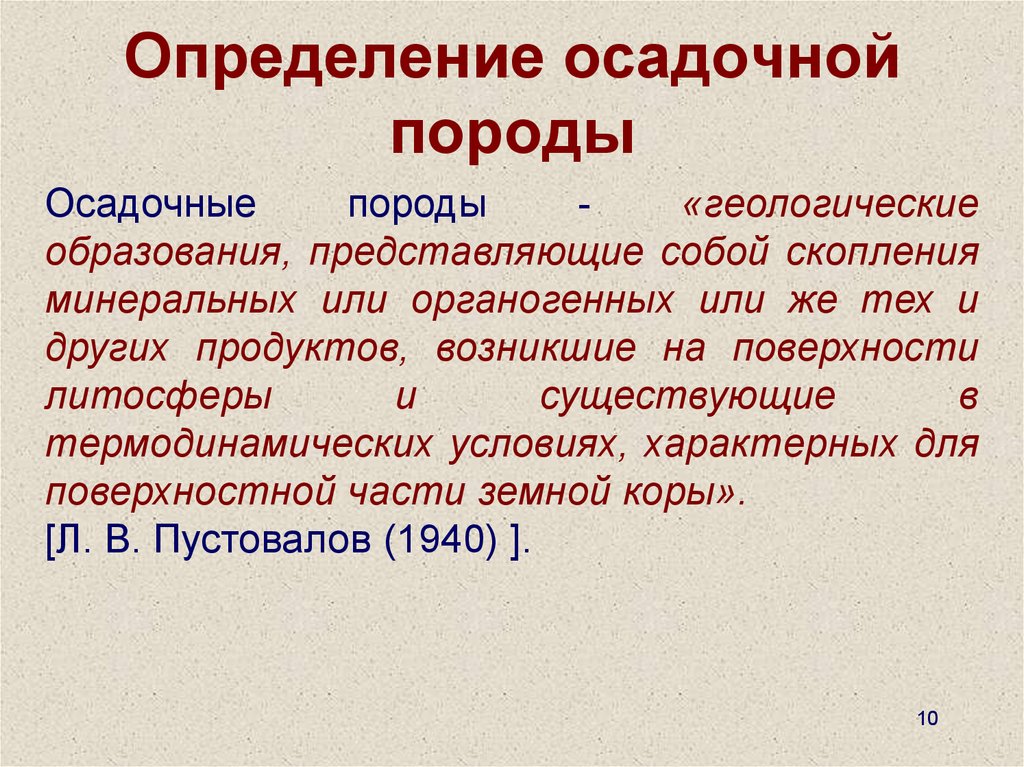 Определение осадочной породы

Осадочные породы - «геологические образования, представляющие собой скопления минеральных или органогенных или же тех и других продуктов, возникшие на поверхности литосферы и существующие в термодинамических условиях, характерных для поверхностной части земной коры».
[Л. В. Пустовалов (1940) ].

10